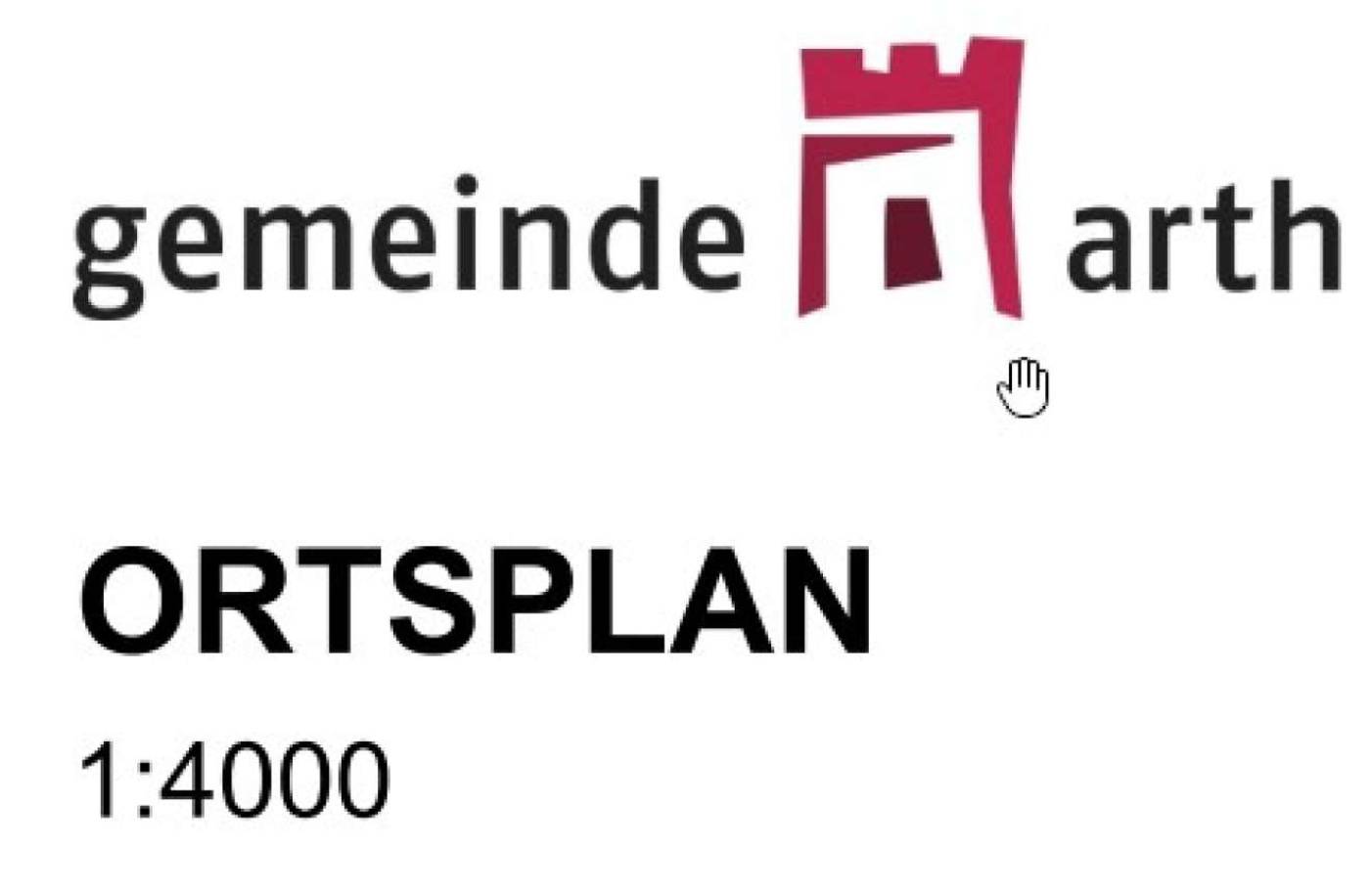 gemeinde arth

ORTSPLAN

1:4000